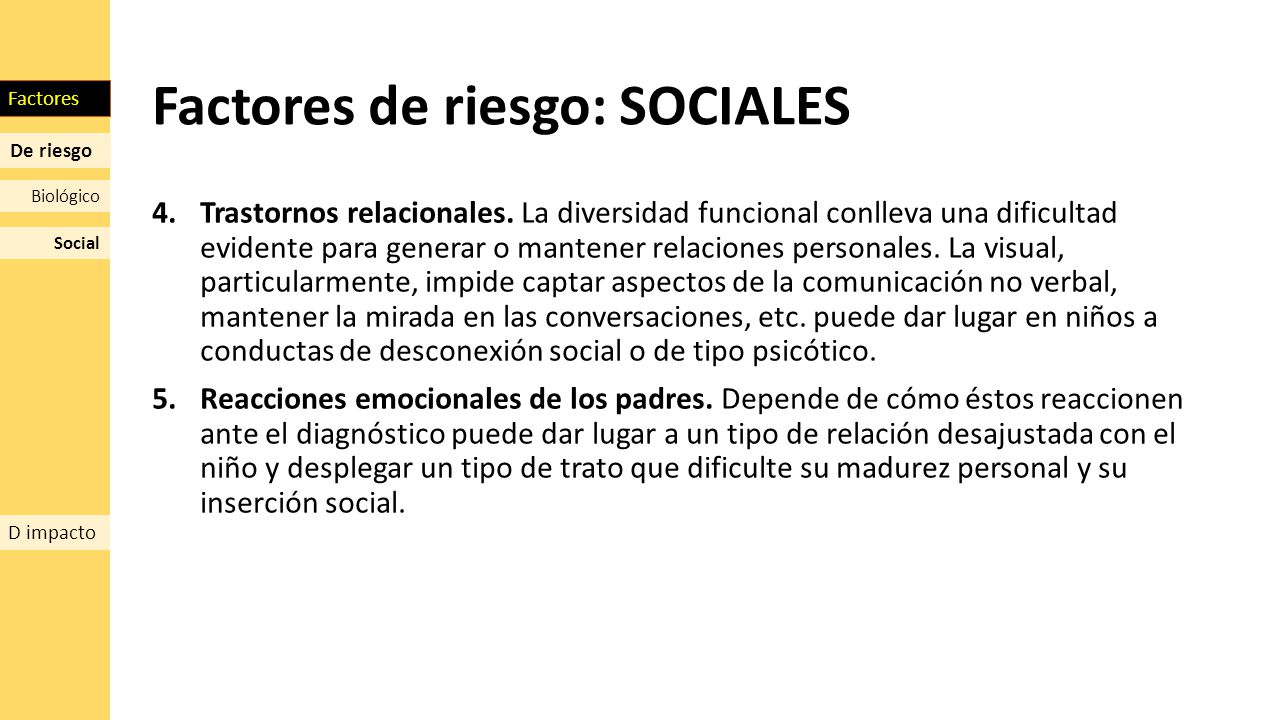 Factores

De riesgo

Biológico

Social

D impacto

Factores de riesgo: SOCIALES

4. Trastornos relacionales. La diversidad funcional conlleva una dificultad evidente para generar o mantener relaciones personales. La visual, particularmente, impide captar aspectos de la comunicación no verbal, mantener la mirada en las conversaciones, etc. puede dar lugar en niños a conductas de desconexión social o de tipo psicótico.

5. Reacciones emocionales de los padres. Depende de cómo éstos reaccionen ante el diagnóstico puede dar lugar a un tipo de relación desajustada con el niño y desplegar un tipo de trato que dificulte su madurez personal y su inserción social.